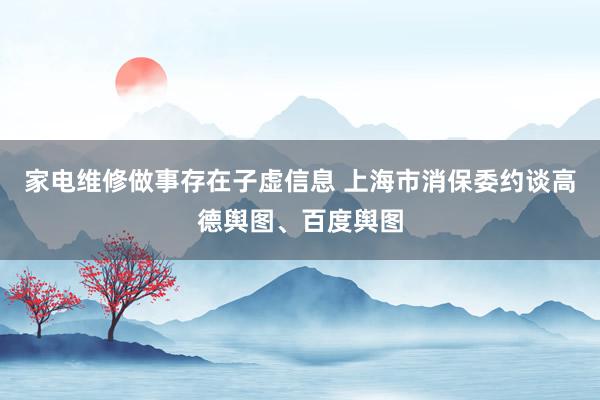 家电维修做事存在子虚信息 上海市消保委约谈高德舆图、百度舆图